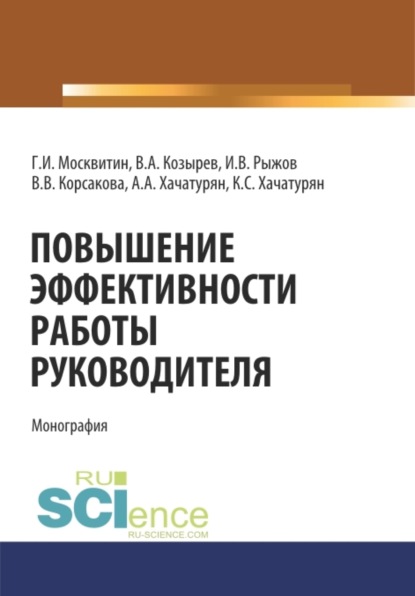 Г.И. Москвитин, В.А. Козырев, И.В. Рыжов
В.В. Корсакова, А.А. Хачатурян, К.С. Хачатурян

ПОВЫШЕНИЕ
ЭФФЕКТИВНОСТИ
РАБОТЫ
РУКОВОДИТЕЛЯ

Монография

RU
SCIence
RU-SCIENCE.COM